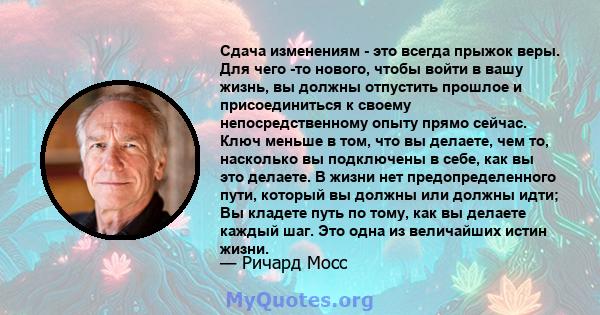 Сдача изменениям - это всегда прыжок веры. Для чего -то нового, чтобы войти в вашу жизнь, вы должны отпустить прошлое и присоединиться к своему непосредственному опыту прямо сейчас. Ключ меньше в том, что вы делаете, чем то, насколько вы подключены в себе, как вы это делаете. В жизни нет предопределенного пути, который вы должны или должны идти; Вы кладете путь по тому, как вы делаете каждый шаг. Это одна из величайших истин жизни.
— Ричард Мосс

MyQuotes.org